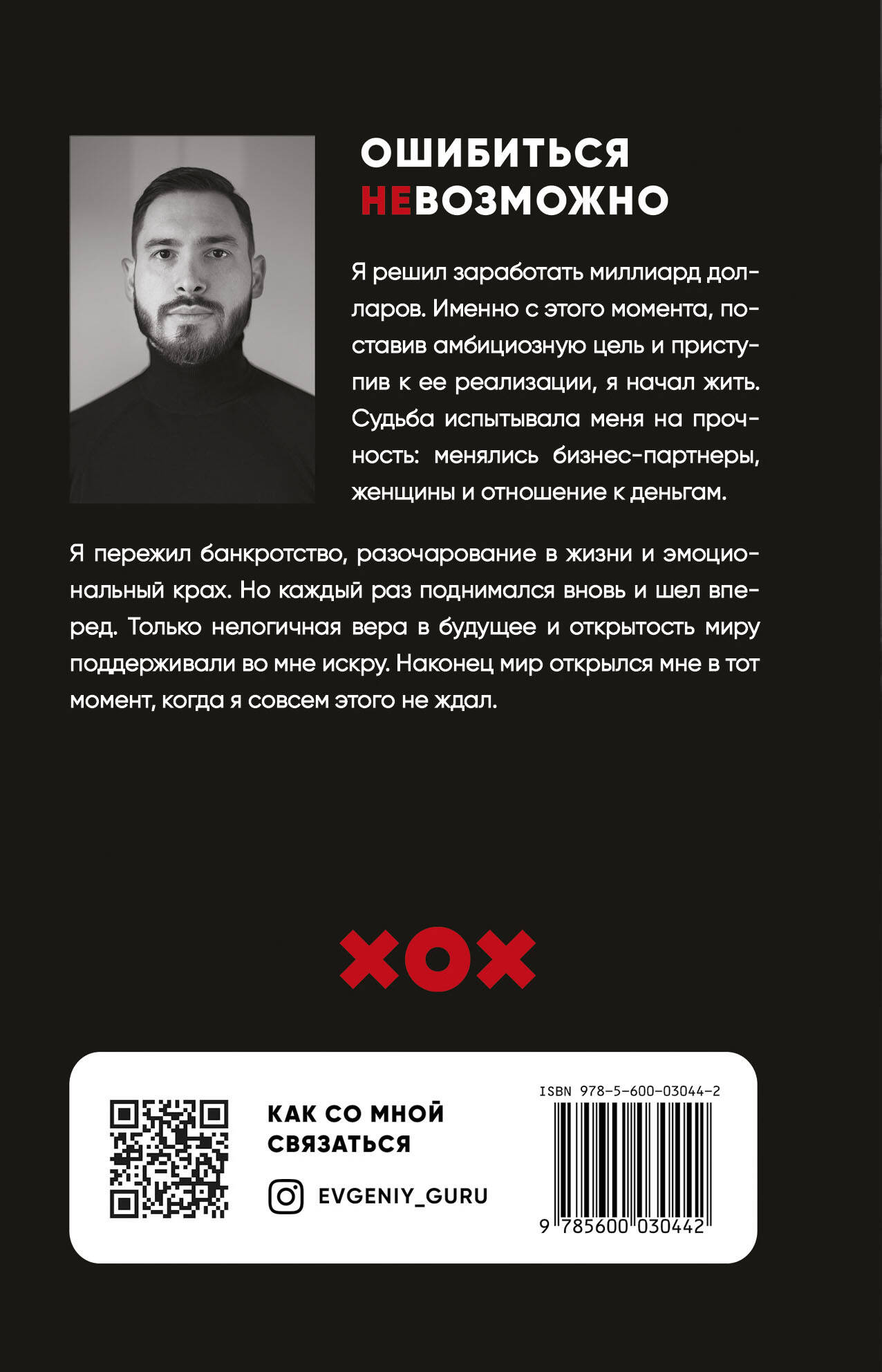 ОШИБИТЬСЯ
НЕВОЗМОЖНО

Я решил заработать миллиард долларов. Именно с этого момента, поставив амбициозную цель и приступив к ее реализации, я начал жить. Судьба испытывала меня на прочность: менялись бизнес-партнеры, женщины и отношение к деньгам.

Я пережил банкротство, разочарование в жизни и эмоциональный крах. Но каждый раз поднимался вновь и шел вперед. Только нелогичная вера в будущее и открытость миру поддерживали во мне искру. Наконец мир открылся мне в тот момент, когда я совсем этого не ждал.

XOX

КАК СО МНОЙ
СВЯЗАТЬСЯ

EVGENIY_GURU

ISBN 978-5-600-03044-2

9 785600 030442